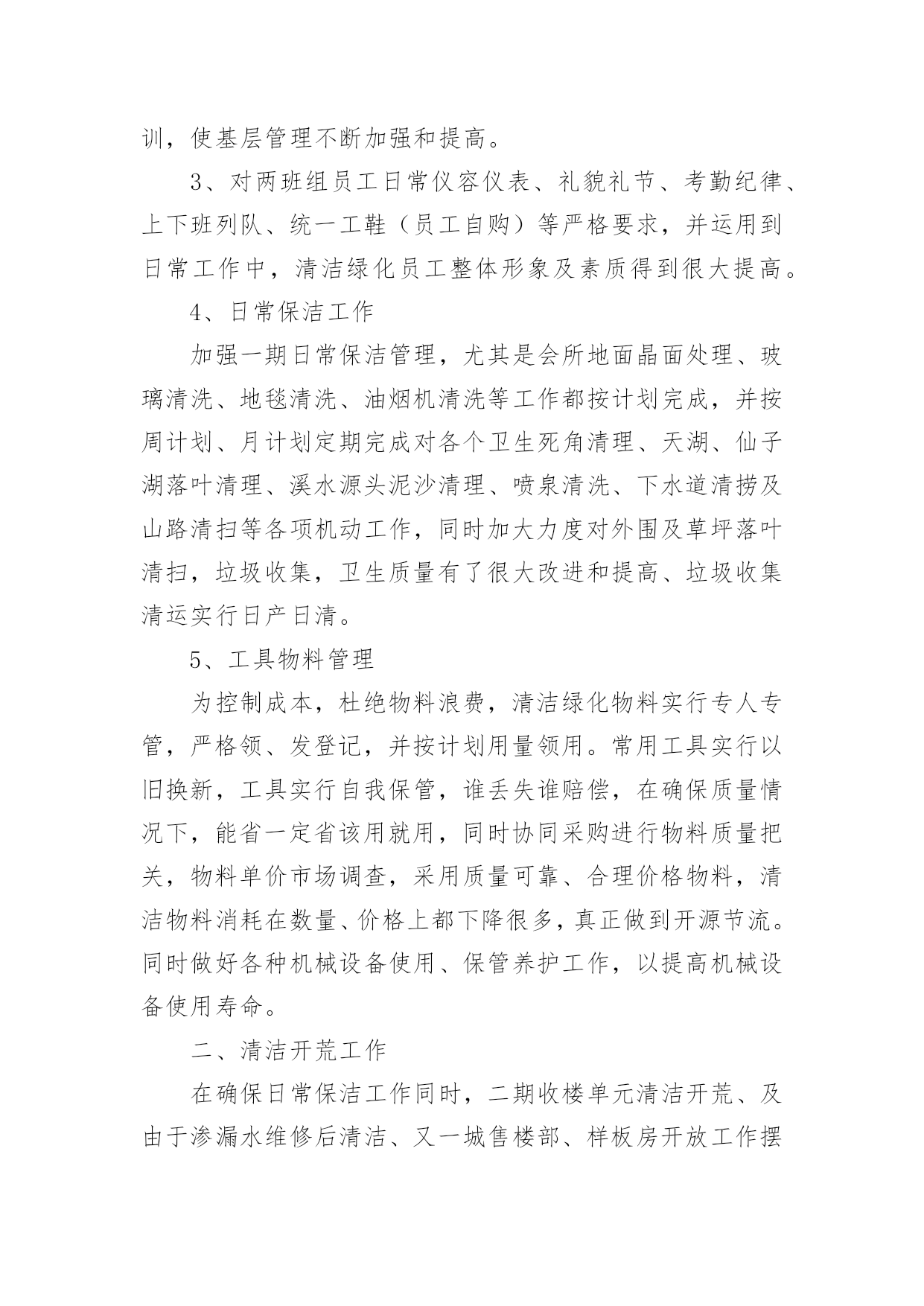 训，使基层管理不断加强和提高。

3、对两班组员工日常仪容仪表、礼貌礼节、考勤纪律、上下班列队、统一工鞋（员工自购）等严格要求，并运用到日常工作中，清洁绿化员工整体形象及素质得到很大提高。

4、日常保洁工作

加强一期日常保洁管理，尤其是会所地面晶面处理、玻璃清洗、地毯清洗、油烟机清洗等工作都按计划完成，并按周计划、月计划定期完成对各个卫生死角清理、天湖、仙子湖落叶清理、溪水源头泥沙清理、喷泉清洗、下水道清捞及山路清扫等各项机动工作，同时加大力度对外围及草坪落叶清扫，垃圾收集，卫生质量有了很大改进和提高、垃圾收集清运实行日产日清。

5、工具物料管理

为控制成本，杜绝物料浪费，清洁绿化物料实行专人专管，严格领、发登记，并按计划用量领用。常用工具实行以旧换新，工具实行自我保管，谁丢失谁赔偿，在确保质量情况下，能省一定省该用就用，同时协同采购进行物料质量把关，物料单价市场调查，采用质量可靠、合理价格物料，清洁物料消耗在数量、价格上都下降很多，真正做到开源节流。同时做好各种机械设备使用、保管养护工作，以提高机械设备使用寿命。

二、清洁开荒工作

在确保日常保洁工作同时，二期收楼单元清洁开荒、及由于渗漏水维修后清洁、又一城售楼部、样板房开放工作摆